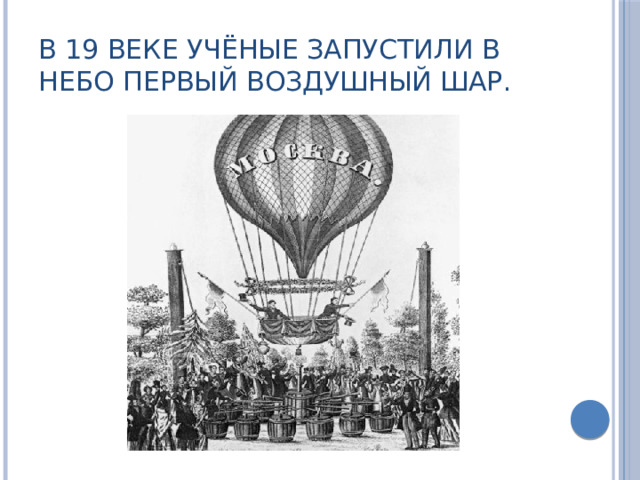 В 19 ВЕКЕ УЧЁНЫЕ ЗАПУСТИЛИ В НЕБО ПЕРВЫЙ ВОЗДУШНЫЙ ШАР.

МОСКВА.